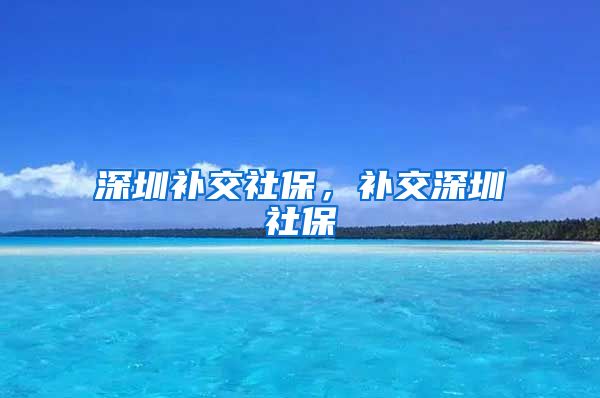 深圳补交社保，补交深圳社保